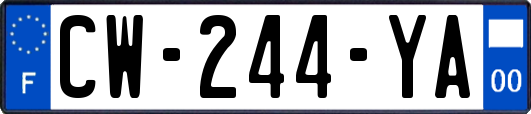 F
CW-244-YA
00